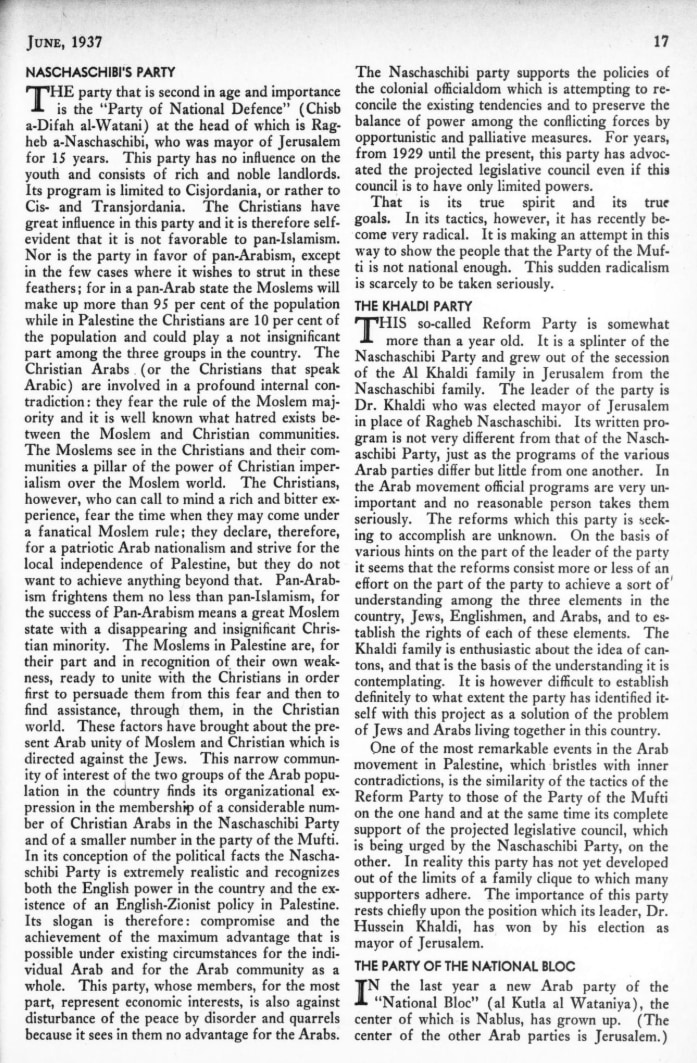 JUNE, 1937

17

NASCHASCHIBI'S PARTY

THE party that is second in age and importance is the "Party of National Defence" (Chisb a-Difah al-Watani) at the head of which is Ragheb a-Naschaschibi, who was mayor of Jerusalem for 15 years. This party has no influence on the youth and consists of rich and noble landlords. Its program is limited to Cisjordania, or rather to Cis- and Transjordania. The Christians have great influence in this party and it is therefore self-evident that it is not favorable to pan-Islamism. Nor is the party in favor of pan-Arabism, except in the few cases where it wishes to strut in these feathers; for in a pan-Arab state the Moslems will make up more than 95 per cent of the population while in Palestine the Christians are 10 per cent of the population and could play a not insignificant part among the three groups in the country. The Christian Arabs (or the Christians that speak Arabic) are involved in a profound internal contradiction: they fear the rule of the Moslem majority and it is well known what hatred exists between the Moslem and Christian communities. The Moslems see in the Christians and their communities a pillar of the power of Christian imperialism over the Moslem world. The Christians, however, who can call to mind a rich and bitter experience, fear the time when they may come under a fanatical Moslem rule; they declare, therefore, for a patriotic Arab nationalism and strive for the local independence of Palestine, but they do not want to achieve anything beyond that. Pan-Arabism frightens them no less than pan-Islamism, for the success of Pan-Arabism means a great Moslem state with a disappearing and insignificant Christian minority. The Moslems in Palestine are, for their part and in recognition of their own weakness, ready to unite with the Christians in order first to persuade them from this fear and then to find assistance, through them, in the Christian world. These factors have brought about the present Arab unity of Moslem and Christian which is directed against the Jews. This narrow community of interest of the two groups of the Arab population in the country finds its organizational expression in the membership of a considerable number of Christian Arabs in the Naschaschibi Party and of a smaller number in the party of the Mufti. In its conception of the political facts the Naschaschibi Party is extremely realistic and recognizes both the English power in the country and the existence of an English-Zionist policy in Palestine. Its slogan is therefore: compromise and the achievement of the maximum advantage that is possible under existing circumstances for the individual Arab and for the Arab community as a whole. This party, whose members, for the most part, represent economic interests, is also against disturbance of the peace by disorder and quarrels because it sees in them no advantage for the Arabs.

The Naschaschibi party supports the policies of the colonial officialdom which is attempting to reconcile the existing tendencies and to preserve the balance of power among the conflicting forces by opportunistic and palliative measures. For years, from 1929 until the present, this party has advocated the projected legislative council even if this council is to have only limited powers.

That is its true spirit and its true goals. In its tactics, however, it has recently become very radical. It is making an attempt in this way to show the people that the Party of the Mufti is not national enough. This sudden radicalism is scarcely to be taken seriously.

THE KHALDI PARTY

THIS so-called Reform Party is somewhat more than a year old. It is a splinter of the Naschaschibi Party and grew out of the secession of the Al Khaldi family in Jerusalem from the Naschaschibi family. The leader of the party is Dr. Khaldi who was elected mayor of Jerusalem in place of Ragheb Naschaschibi. Its written program is not very different from that of the Naschaschibi Party, just as the programs of the various Arab parties differ but little from one another. In the Arab movement official programs are very unimportant and no reasonable person takes them seriously. The reforms which this party is seeking to accomplish are unknown. On the basis of various hints on the part of the leader of the party it seems that the reforms consist more or less of an effort on the part of the party to achieve a sort of understanding among the three elements in the country, Jews, Englishmen, and Arabs, and to establish the rights of each of these elements. The Khaldi family is enthusiastic about the idea of cantons, and that is the basis of the understanding it is contemplating. It is however difficult to establish definitely to what extent the party has identified itself with this project as a solution of the problem of Jews and Arabs living together in this country.

One of the most remarkable events in the Arab movement in Palestine, which bristles with inner contradictions, is the similarity of the tactics of the Reform Party to those of the Party of the Mufti on the one hand and at the same time its complete support of the projected legislative council, which is being urged by the Naschaschibi Party, on the other. In reality this party has not yet developed out of the limits of a family clique to which many supporters adhere. The importance of this party rests chiefly upon the position which its leader, Dr. Hussein Khaldi, has won by his election as mayor of Jerusalem.

THE PARTY OF THE NATIONAL BLOC

IN the last year a new Arab party of the "National Bloc" (al Kutla al Wataniya), the center of which is Nablus, has grown up. (The center of the other Arab parties is Jerusalem.)